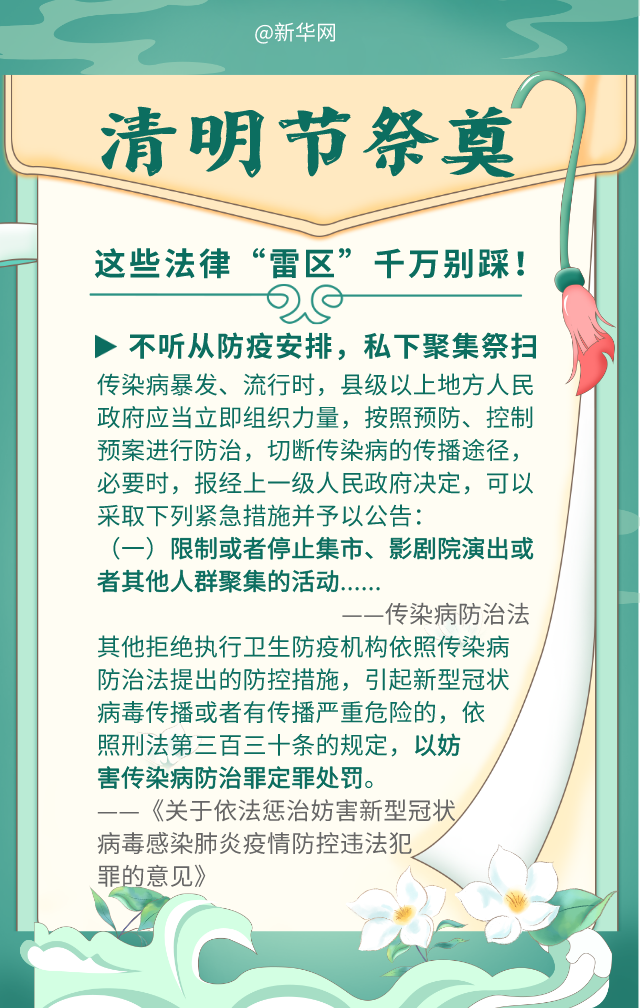 @新华网

清明节祭奠

这些法律“雷区”千万别踩！

▶ 不听从防疫安排，私下聚集祭扫

传染病暴发、流行时，县级以上地方人民政府应当立即组织力量，按照预防、控制预案进行防治，切断传染病的传播途径，必要时，报经上一级人民政府决定，可以采取下列紧急措施并予以公告：

（一）限制或者停止集市、影剧院演出或者其他人群聚集的活动......

——传染病防治法

其他拒绝执行卫生防疫机构依照传染病防治法提出的防控措施，引起新型冠状病毒传播或者有传播严重危险的，依照刑法第三百三十条的规定，以妨害传染病防治罪定罪处罚。

——《关于依法惩治妨害新型冠状病毒感染肺炎疫情防控违法犯罪的意见》